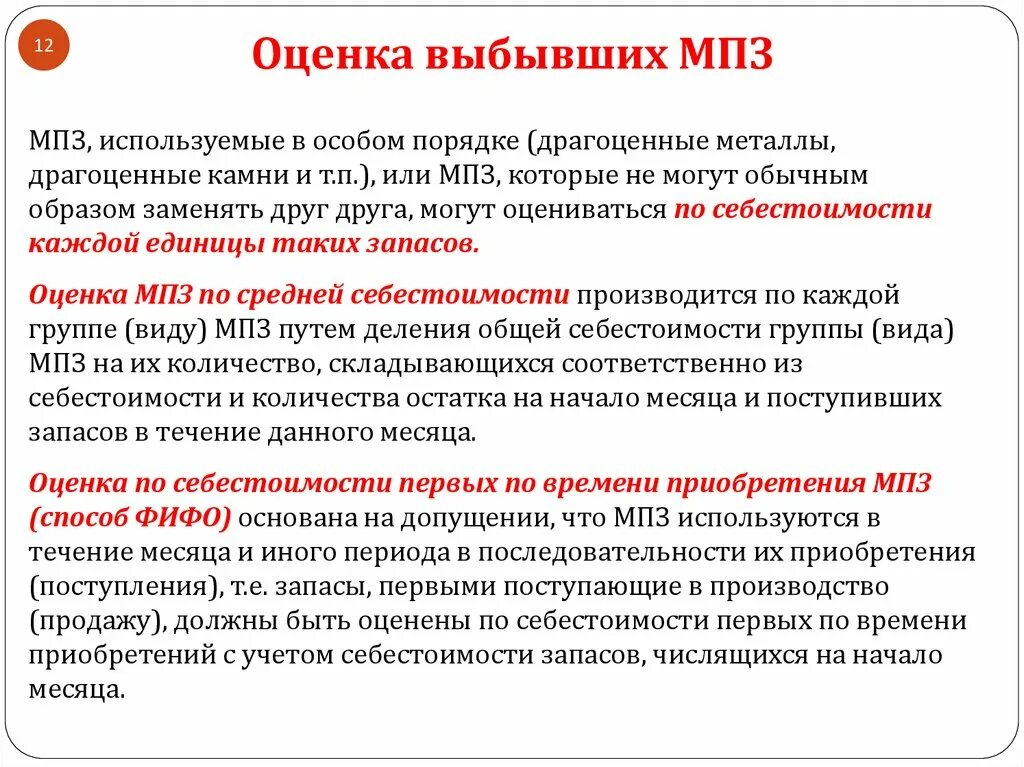 12

Оценка выбывших МПЗ

МПЗ, используемые в особом порядке (драгоценные металлы, драгоценные камни и т.п.), или МПЗ, которые не могут обычным образом заменять друг друга, могут оцениваться по себестоимости каждой единицы таких запасов.

Оценка МПЗ по средней себестоимости производится по каждой группе (виду) МПЗ путем деления общей себестоимости группы (вида) МПЗ на их количество, складывающихся соответственно из себестоимости и количества остатка на начало месяца и поступивших запасов в течение данного месяца.

Оценка по себестоимости первых по времени приобретения МПЗ (способ ФИФО) основана на допущении, что МПЗ используются в течение месяца и иного периода в последовательности их приобретения (поступления), т.е. запасы, первыми поступающие в производство (продажу), должны быть оценены по себестоимости первых по времени приобретений с учетом себестоимости запасов, числящихся на начало месяца.